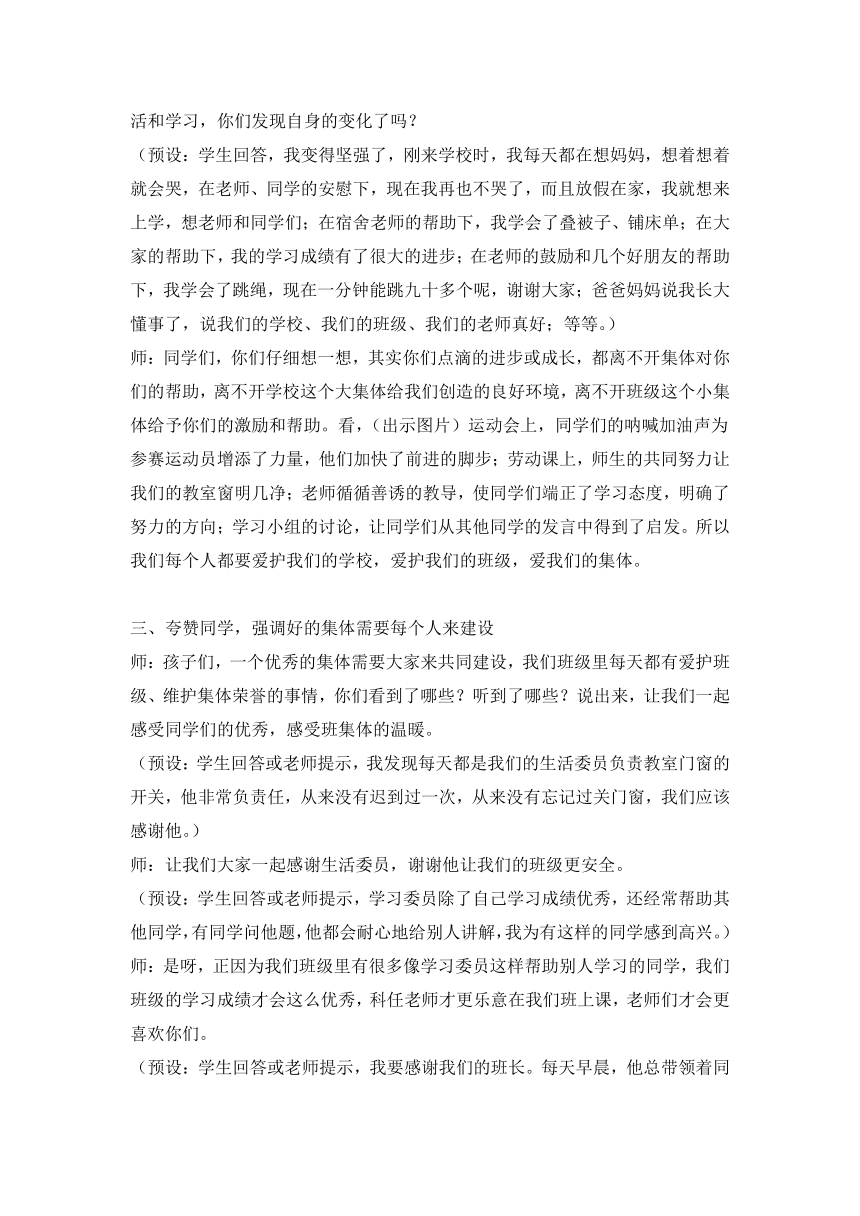 活和学习，你们发现自身的变化了吗？

（预设：学生回答，我变得坚强了，刚来学校时，我每天都在想妈妈，想着想着就会哭，在老师、同学的安慰下，现在我再也不哭了，而且放假在家，我就想来上学，想老师和同学们；在宿舍老师的帮助下，我学会了叠被子、铺床单；在大家的帮助下，我的学习成绩有了很大的进步；在老师的鼓励和几个好朋友的帮助下，我学会了跳绳，现在一分钟能跳九十多个呢，谢谢大家；爸爸妈妈说我长大懂事了，说我们的学校、我们的班级、我们的老师真好；等等。）

师：同学们，你们仔细想一想，其实你们点滴的进步或成长，都离不开集体对你们的帮助，离不开学校这个大集体给我们创造的良好环境，离不开班级这个小集体给予你们的激励和帮助。看，（出示图片）运动会上，同学们的呐喊加油声为参赛运动员增添了力量，他们加快了前进的脚步；劳动课上，师生的共同努力让我们的教室窗明几净；老师循循善诱的教导，使同学们端正了学习态度，明确了努力的方向；学习小组的讨论，让同学们从其他同学的发言中得到了启发。所以我们每个人都要爱护我们的学校，爱护我们的班级，爱我们的集体。

三、夸赞同学，强调好的集体需要每个人来建设

师：孩子们，一个优秀的集体需要大家来共同建设，我们班级里每天都有爱护班级、维护集体荣誉的事情，你们看到了哪些？听到了哪些？说出来，让我们一起感受同学们的优秀，感受班集体的温暖。

（预设：学生回答或老师提示，我发现每天都是我们的生活委员负责教室门窗的开关，他非常负责任，从来没有迟到过一次，从来没有忘记过关门窗，我们应该感谢他。）

师：让我们大家一起感谢生活委员，谢谢他让我们的班级更安全。

（预设：学生回答或老师提示，学习委员除了自己学习成绩优秀，还经常帮助其他同学，有同学问他题，他都会耐心地给别人讲解，我为有这样的同学感到高兴。）

师：是呀，正因为我们班级里有很多像学习委员这样帮助别人学习的同学，我们班级的学习成绩才会这么优秀，科任老师才更乐意在我们班上课，老师们才会更喜欢你们。

（预设：学生回答或老师提示，我要感谢我们的班长。每天早晨，他总带领着同